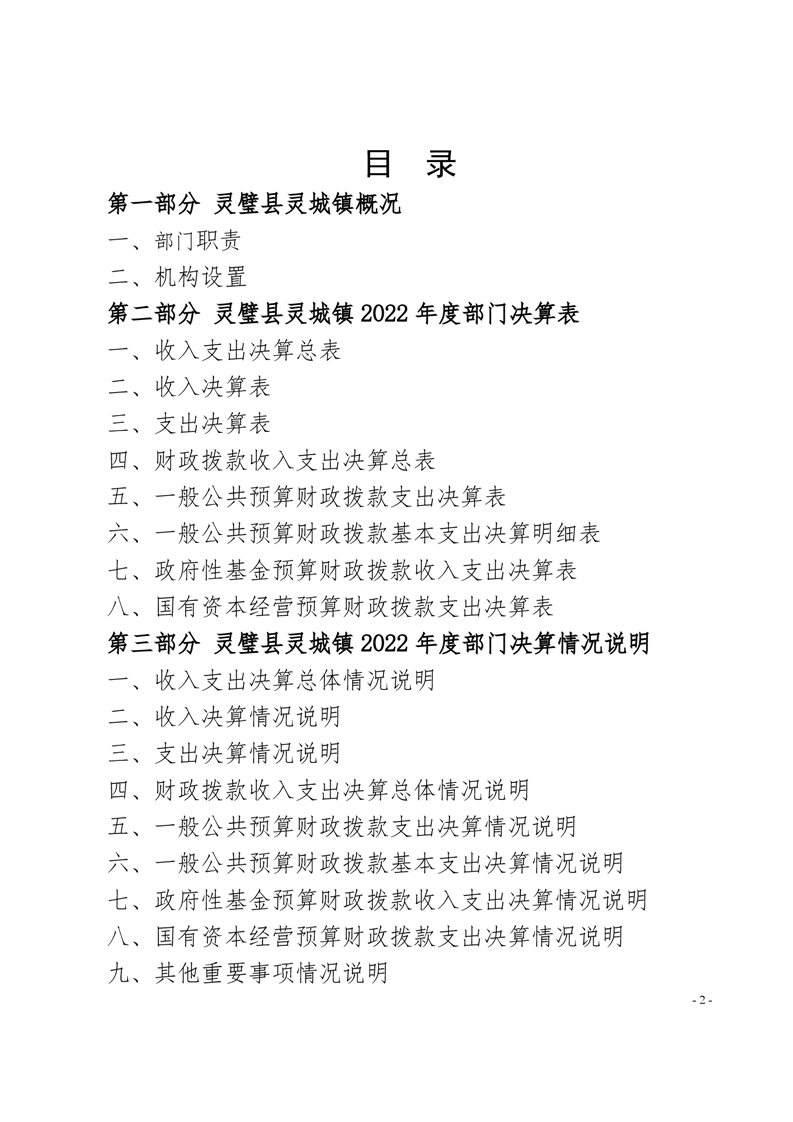 目 录

第一部分 灵璧县灵城镇概况

一、部门职责

二、机构设置

第二部分 灵璧县灵城镇2022年度部门决算表

一、收入支出决算总表

二、收入决算表

三、支出决算表

四、财政拨款收入支出决算总表

五、一般公共预算财政拨款支出决算表

六、一般公共预算财政拨款基本支出决算明细表

七、政府性基金预算财政拨款收入支出决算表

八、国有资本经营预算财政拨款支出决算表

第三部分 灵璧县灵城镇2022年度部门决算情况说明

一、收入支出决算总体情况说明

二、收入决算情况说明

三、支出决算情况说明

四、财政拨款收入支出决算总体情况说明

五、一般公共预算财政拨款支出决算情况说明

六、一般公共预算财政拨款基本支出决算情况说明

七、政府性基金预算财政拨款收入支出决算情况说明

八、国有资本经营预算财政拨款支出决算情况说明

九、其他重要事项情况说明

- 2 -